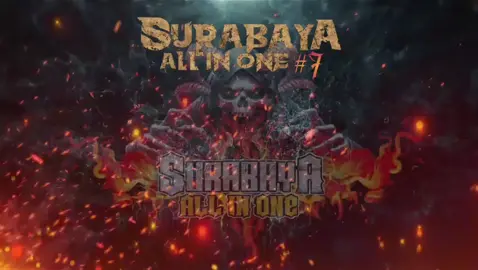 SURABAYA
ALL IN ONE #7

SURABAYA
ALL IN ONE